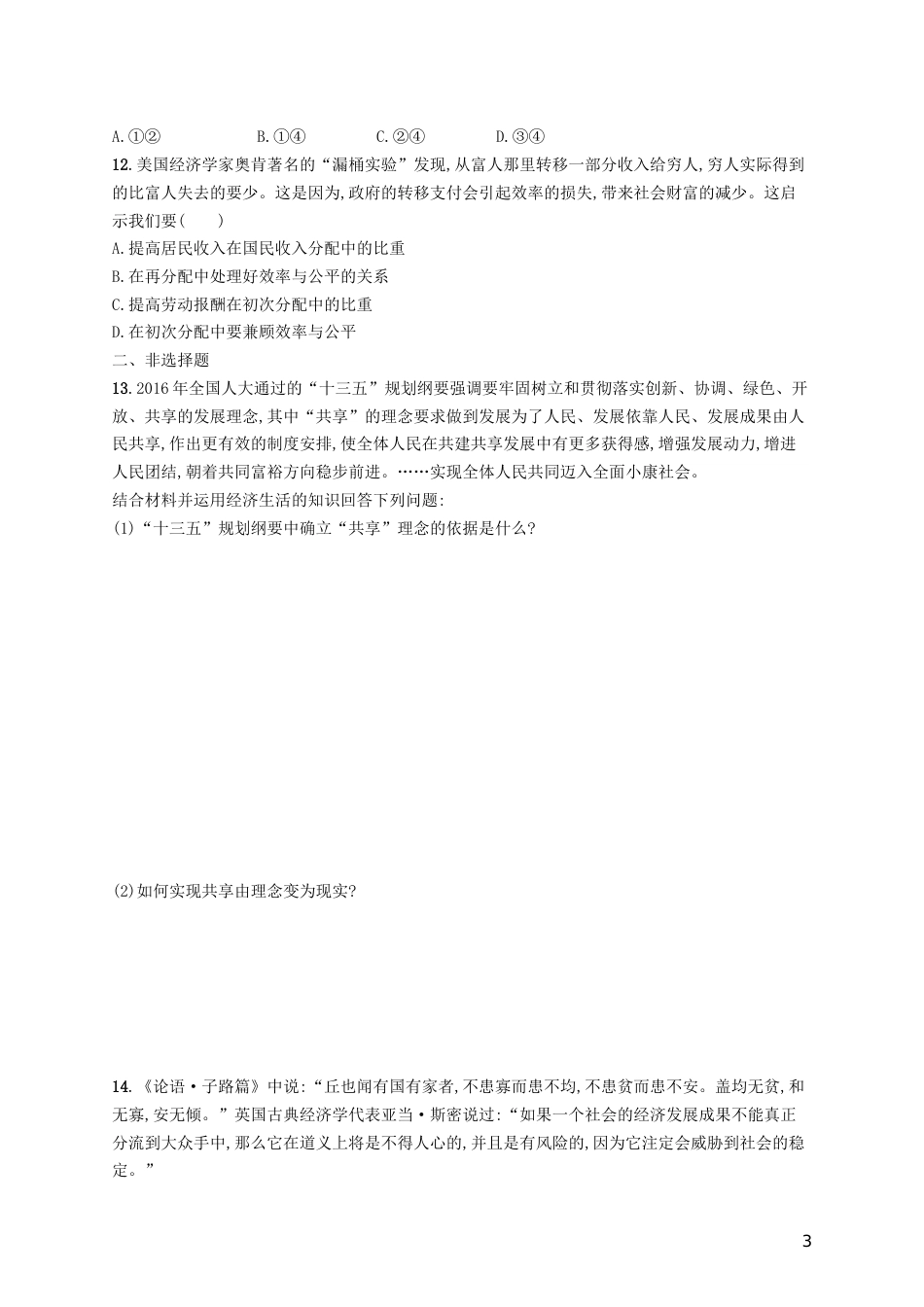 A.①②　　B.①④　　C.②④　　D.③④

12.美国经济学家奥肯著名的“漏桶实验”发现,从富人那里转移一部分收入给穷人,穷人实际得到的比富人失去的要少。这是因为,政府的转移支付会引起效率的损失,带来社会财富的减少。这启示我们要(　　)

A.提高居民收入在国民收入分配中的比重

B.在再分配中处理好效率与公平的关系

C.提高劳动报酬在初次分配中的比重

D.在初次分配中要兼顾效率与公平

二、非选择题

13.2016年全国人大通过的“十三五”规划纲要强调要牢固树立和贯彻落实创新、协调、绿色、开放、共享的发展理念,其中“共享”的理念要求做到发展为了人民、发展依靠人民、发展成果由人民共享,作出更有效的制度安排,使全体人民在共建共享发展中有更多获得感,增强发展动力,增进人民团结,朝着共同富裕方向稳步前进。……实现全体人民共同迈入全面小康社会。

结合材料并运用经济生活的知识回答下列问题:

(1)“十三五”规划纲要中确立“共享”理念的依据是什么?

(2)如何实现共享由理念变为现实?

14.《论语·子路篇》中说:“丘也闻有国有家者,不患寡而患不均,不患贫而患不安。盖均无贫,和无寡,安无倾。”英国古典经济学代表亚当·斯密说过:“如果一个社会的经济发展成果不能真正分流到大众手中,那么它在道义上将是不得人心的,并且是有风险的,因为它注定会威胁到社会的稳定。”

3